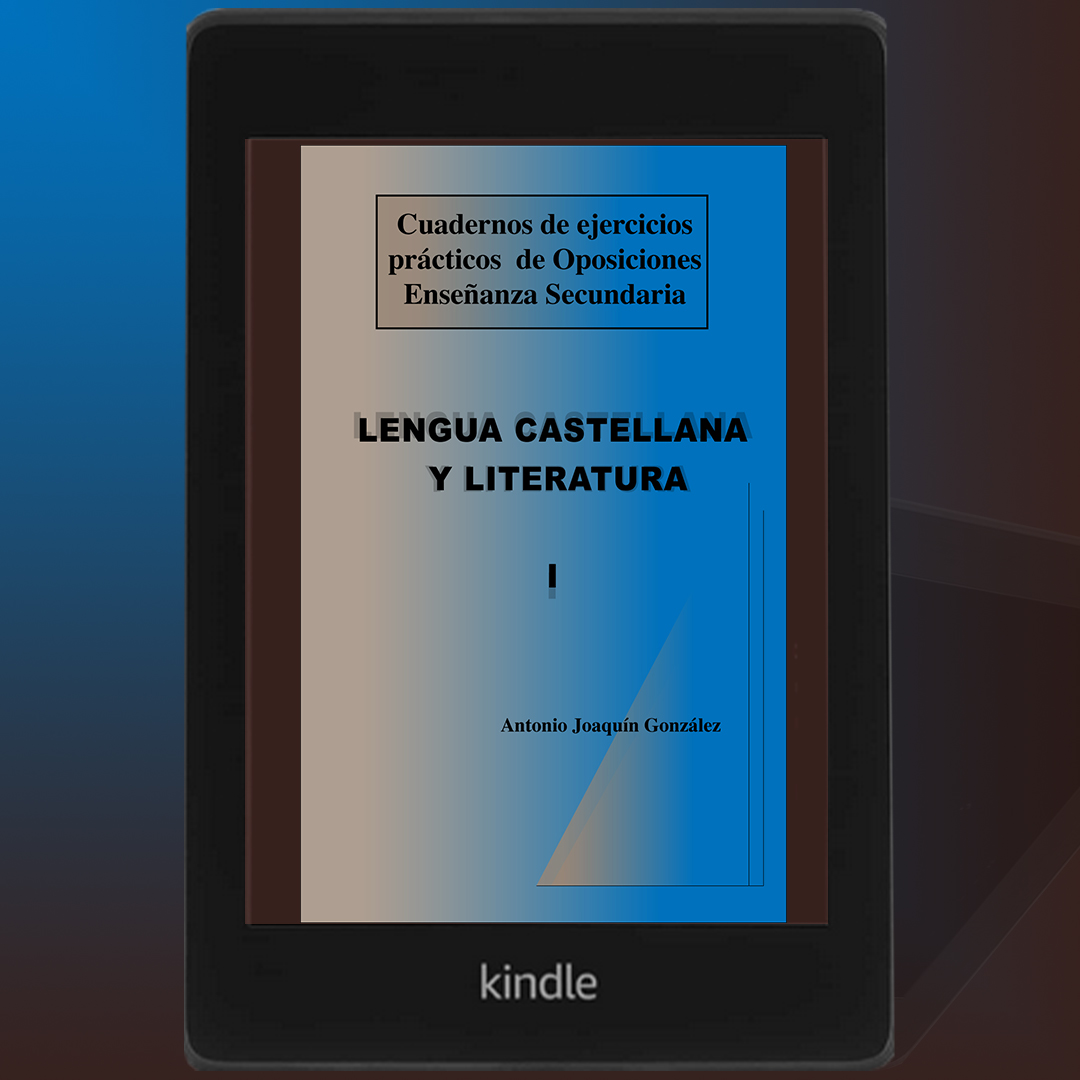 Cuadernos de ejercicios prácticos de Oposiciones Enseñanza Secundaria

LENGUA CASTELLANA Y LITERATURA

I

Antonio Joaquín González

kindle